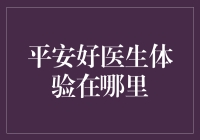 平安好医生体验在哪里